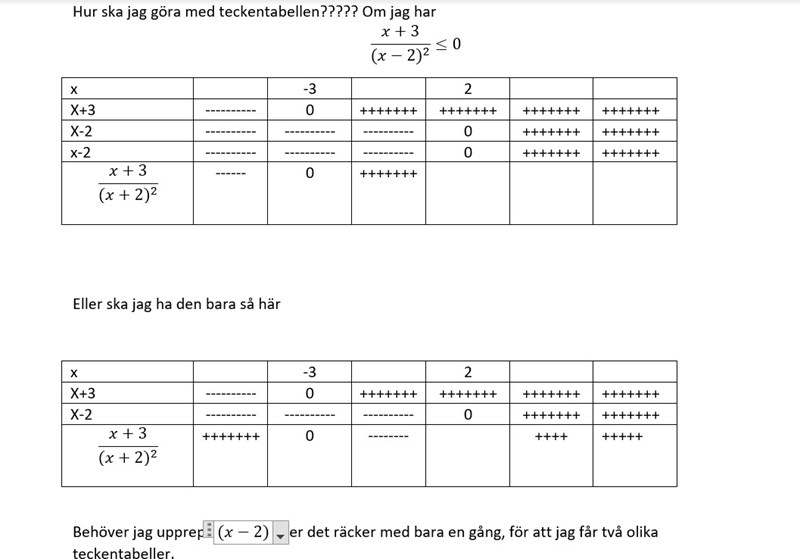 Hur ska jag göra med teckentabellen????? Om jag har

$\frac{x+3}{(x-2)^2} \leq 0$

| x | | -3 | | 2 | | |
|---|---|---|---|---|---|---|
| X+3 | ---------- | 0 | +++++++ | +++++++ | +++++++ | +++++++ |
| X-2 | ---------- | ---------- | ---------- | 0 | +++++++ | +++++++ |
| x-2 | ---------- | ---------- | ---------- | 0 | +++++++ | +++++++ |
| $\frac{x+3}{(x+2)^2}$ | ------ | 0 | +++++++ | | | |

Eller ska jag ha den bara så här

| x | | -3 | | 2 | | |
|---|---|---|---|---|---|---|
| X+3 | ---------- | 0 | +++++++ | +++++++ | +++++++ | +++++++ |
| X-2 | ---------- | ---------- | ---------- | 0 | +++++++ | +++++++ |
| $\frac{x+3}{(x+2)^2}$ | +++++++ | 0 | -------- | | ++++ | +++++ |

Behöver jag upprep $(x-2)$ er det räcker med bara en gång, för att jag får två olika teckentabeller.